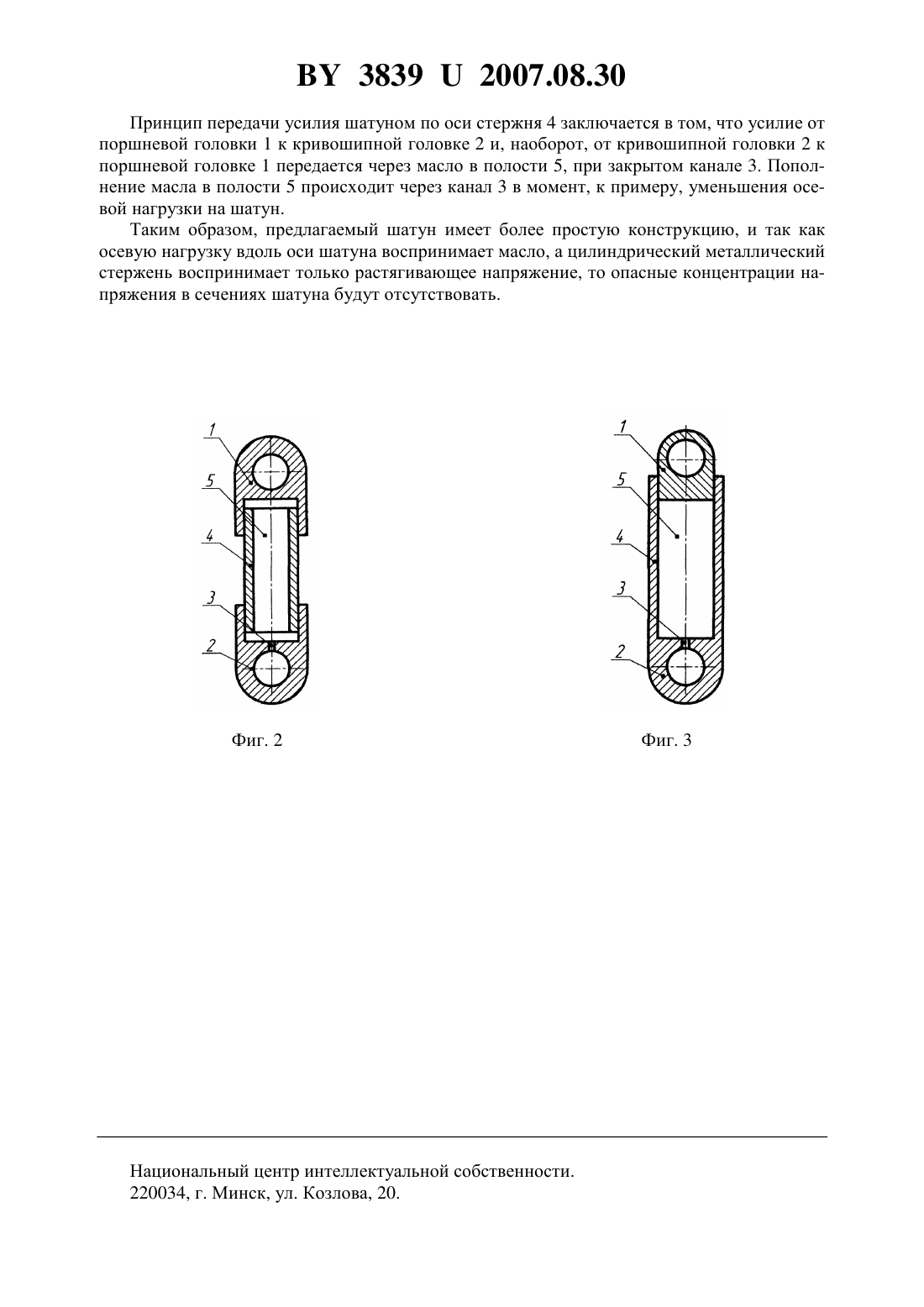 BY 3839 U 2007.08.30

Принцип передачи усилия шатуном по оси стержня 4 заключается в том, что усилие от поршневой головки 1 к кривошипной головке 2 и, наоборот, от кривошипной головки 2 к поршневой головке 1 передается через масло в полости 5, при закрытом канале 3. Пополнение масла в полости 5 происходит через канал 3 в момент, к примеру, уменьшения осевой нагрузки на шатун.

Таким образом, предлагаемый шатун имеет более простую конструкцию, и так как осевую нагрузку вдоль оси шатуна воспринимает масло, а цилиндрический металлический стержень воспринимает только растягивающее напряжение, то опасные концентрации напряжения в сечениях шатуна будут отсутствовать.

1
5
4
3
2

Фиг. 2

1
5
4
3
2

Фиг. 3

Национальный центр интеллектуальной собственности.
220034, г. Минск, ул. Козлова, 20.